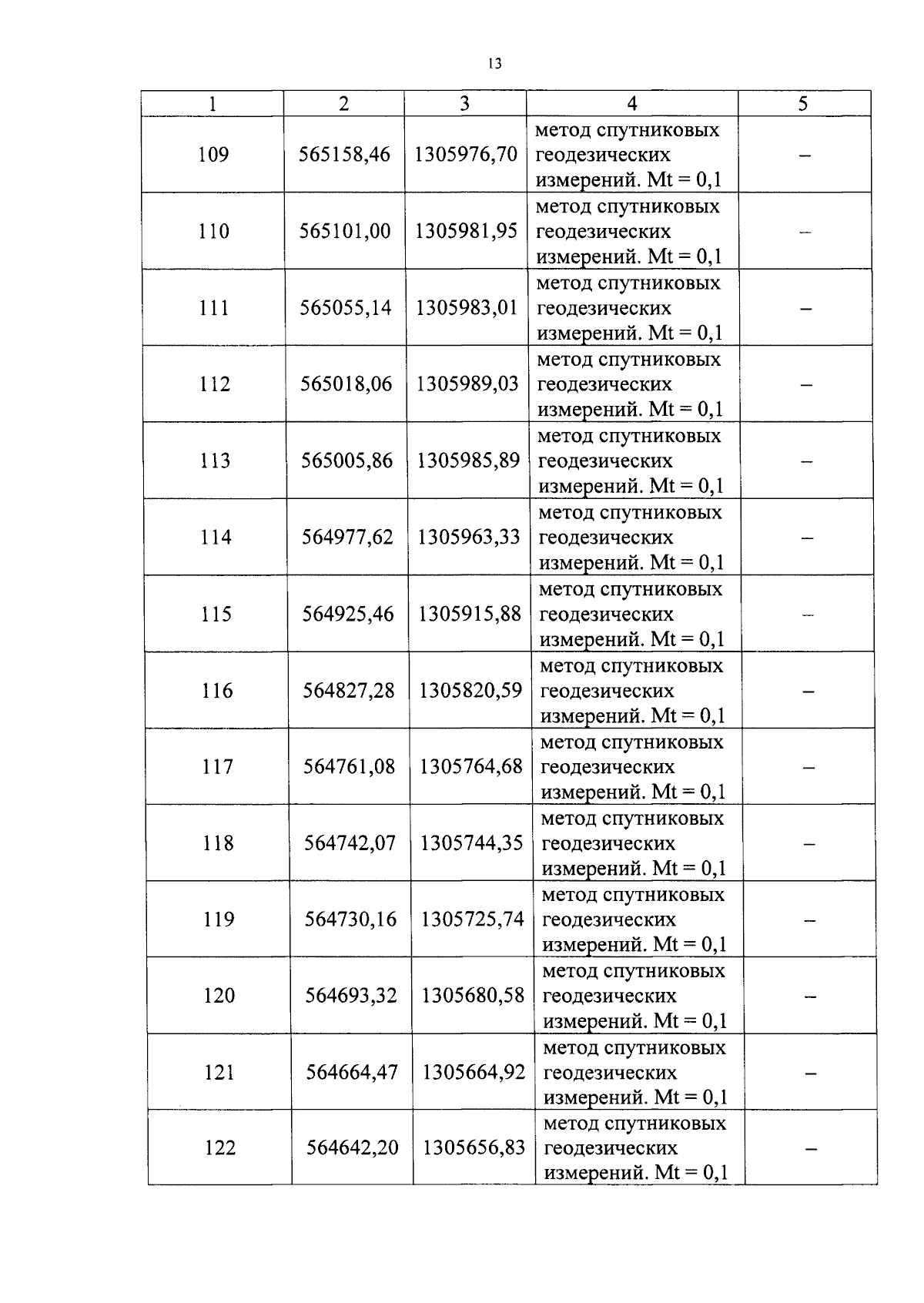 13

| 1 | 2 | 3 | 4 | 5 |
|---|---|---|---|---|
| 109 | 565158,46 | 1305976,70 | метод спутниковых геодезических измерений. Mt = 0,1 | – |
| 110 | 565101,00 | 1305981,95 | метод спутниковых геодезических измерений. Mt = 0,1 | – |
| 111 | 565055,14 | 1305983,01 | метод спутниковых геодезических измерений. Mt = 0,1 | – |
| 112 | 565018,06 | 1305989,03 | метод спутниковых геодезических измерений. Mt = 0,1 | – |
| 113 | 565005,86 | 1305985,89 | метод спутниковых геодезических измерений. Mt = 0,1 | – |
| 114 | 564977,62 | 1305963,33 | метод спутниковых геодезических измерений. Mt = 0,1 | – |
| 115 | 564925,46 | 1305915,88 | метод спутниковых геодезических измерений. Mt = 0,1 | – |
| 116 | 564827,28 | 1305820,59 | метод спутниковых геодезических измерений. Mt = 0,1 | – |
| 117 | 564761,08 | 1305764,68 | метод спутниковых геодезических измерений. Mt = 0,1 | – |
| 118 | 564742,07 | 1305744,35 | метод спутниковых геодезических измерений. Mt = 0,1 | – |
| 119 | 564730,16 | 1305725,74 | метод спутниковых геодезических измерений. Mt = 0,1 | – |
| 120 | 564693,32 | 1305680,58 | метод спутниковых геодезических измерений. Mt = 0,1 | – |
| 121 | 564664,47 | 1305664,92 | метод спутниковых геодезических измерений. Mt = 0,1 | – |
| 122 | 564642,20 | 1305656,83 | метод спутниковых геодезических измерений. Mt = 0,1 | – |